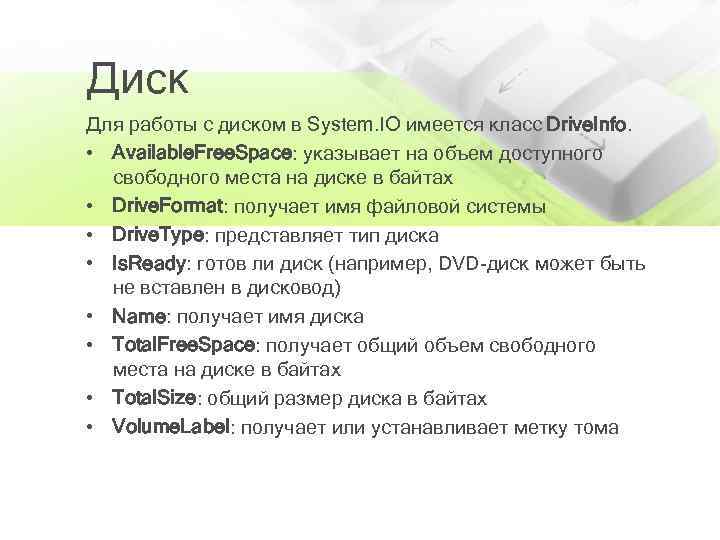 Диск

Для работы с диском в System.IO имеется класс DriveInfo.

• AvailableFreeSpace: указывает на объем доступного свободного места на диске в байтах
• DriveFormat: получает имя файловой системы
• DriveType: представляет тип диска
• IsReady: готов ли диск (например, DVD-диск может быть не вставлен в дисковод)
• Name: получает имя диска
• TotalFreeSpace: получает общий объем свободного места на диске в байтах
• TotalSize: общий размер диска в байтах
• VolumeLabel: получает или устанавливает метку тома